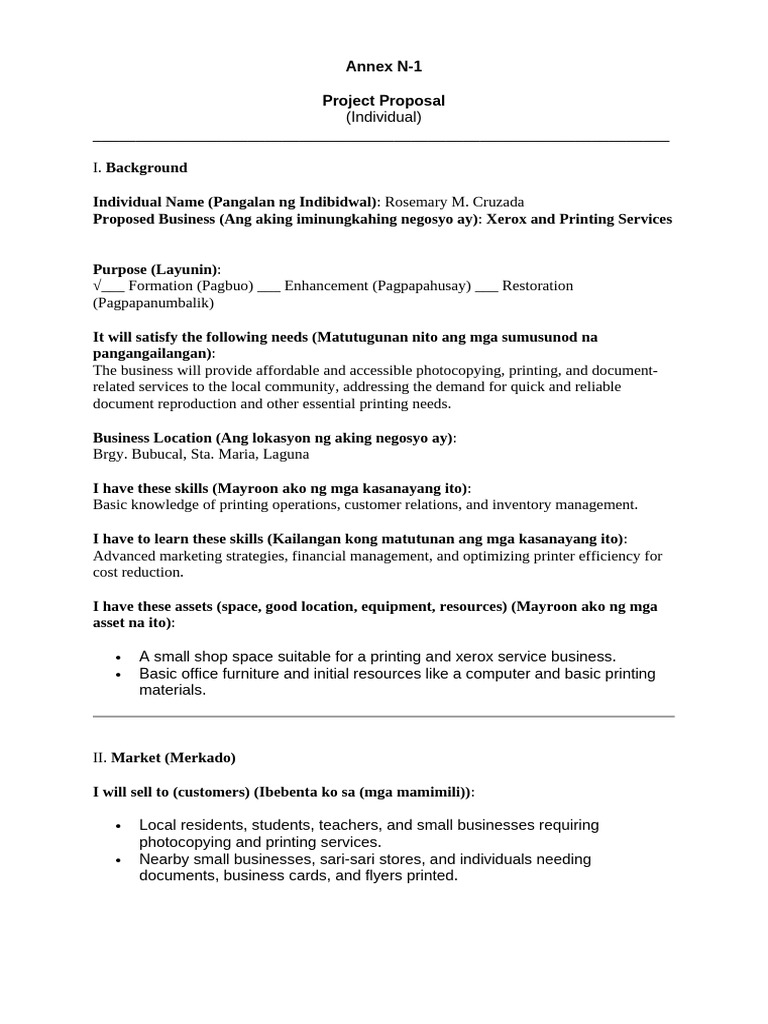 Annex N-1

Project Proposal
(Individual)

I. Background

Individual Name (Pangalan ng Indibidwal): Rosemary M. Cruzada
Proposed Business (Ang aking iminungkahing negosyo ay): Xerox and Printing Services

Purpose (Layunin):
√___ Formation (Pagbuo) ___ Enhancement (Pagpapahusay) ___ Restoration (Pagpapanumbalik)

It will satisfy the following needs (Matutugunan nito ang mga sumusunod na pangangailangan):
The business will provide affordable and accessible photocopying, printing, and document-related services to the local community, addressing the demand for quick and reliable document reproduction and other essential printing needs.

Business Location (Ang lokasyon ng aking negosyo ay):
Brgy. Bubucal, Sta. Maria, Laguna

I have these skills (Mayroon ako ng mga kasanayang ito):
Basic knowledge of printing operations, customer relations, and inventory management.

I have to learn these skills (Kailangan kong matutunan ang mga kasanayang ito):
Advanced marketing strategies, financial management, and optimizing printer efficiency for cost reduction.

I have these assets (space, good location, equipment, resources) (Mayroon ako ng mga asset na ito):

• A small shop space suitable for a printing and xerox service business.
• Basic office furniture and initial resources like a computer and basic printing materials.

II. Market (Merkado)

I will sell to (customers) (Ibebenta ko sa (mga mamimili)):

• Local residents, students, teachers, and small businesses requiring photocopying and printing services.
• Nearby small businesses, sari-sari stores, and individuals needing documents, business cards, and flyers printed.